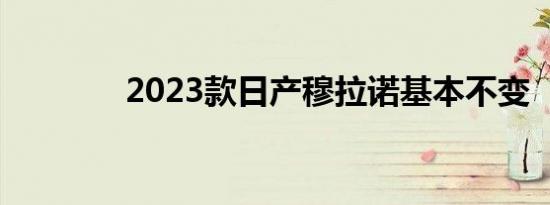 2023款日产穆拉诺基本不变